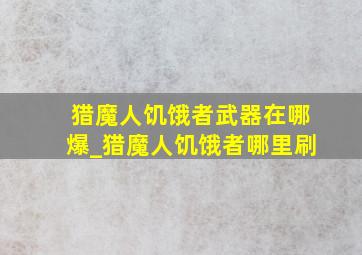 猎魔人饥饿者武器在哪爆_猎魔人饥饿者哪里刷